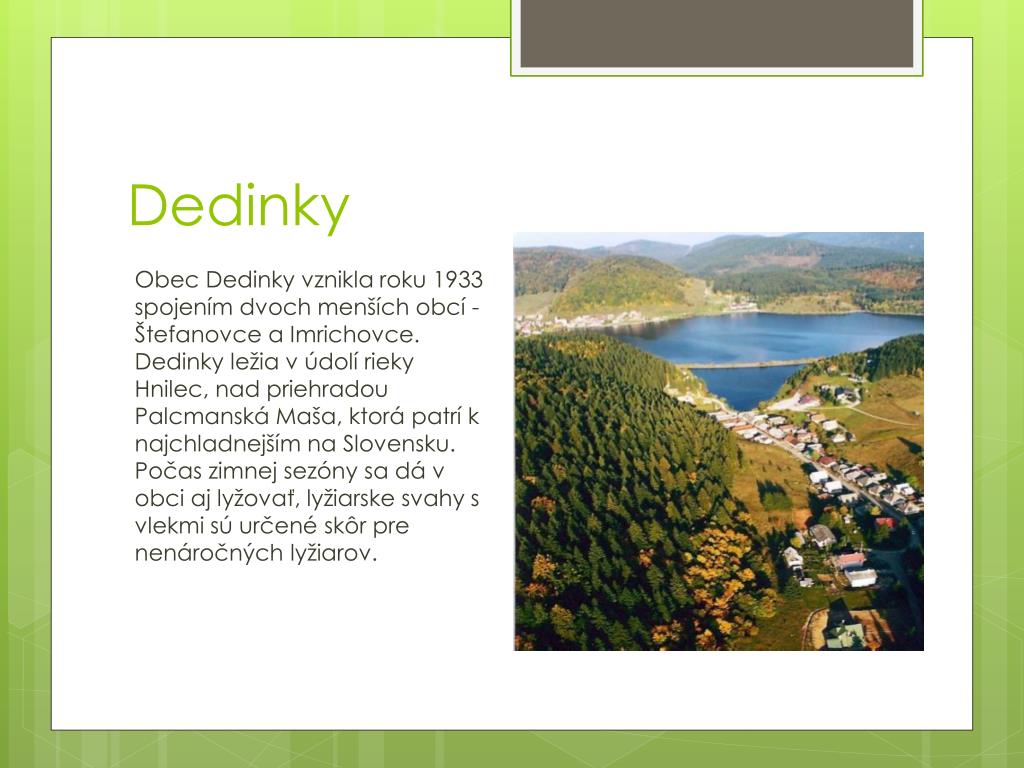 Dedinky

Obec Dedinky vznikla roku 1933 spojením dvoch menších obcí - Štefanovce a Imrichovce. Dedinky ležia v údolí rieky Hnilec, nad priehradou Palcmanská Maša, ktorá patrí k najchladnejším na Slovensku. Počas zimnej sezóny sa dá v obci aj lyžovať, lyžiarske svahy s vlekmi sú určené skôr pre nenáročných lyžiarov.